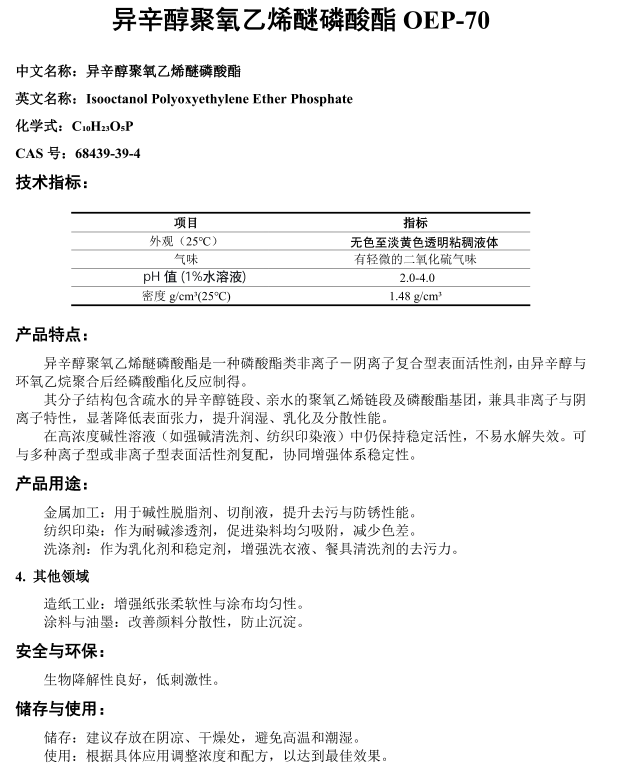 异辛醇聚氧乙烯醚磷酸酯 OEP-70

中文名称：异辛醇聚氧乙烯醚磷酸酯

英文名称：Isooctanol Polyoxyethylene Ether Phosphate

化学式：$C_{10}H_{23}O_5P$

CAS 号：68439-39-4

技术指标：

| 项目 | 指标 |
|---|---|
| 外观（25°C） | 无色至淡黄色透明粘稠液体 |
| 气味 | 有轻微的二氧化硫气味 |
| pH 值 (1%水溶液) | 2.0-4.0 |
| 密度 g/cm³(25°C) | 1.48 g/cm³ |

产品特点：

异辛醇聚氧乙烯醚磷酸酯是一种磷酸酯类非离子－阴离子复合型表面活性剂，由异辛醇与环氧乙烷聚合后经磷酸酯化反应制得。

其分子结构包含疏水的异辛醇链段、亲水的聚氧乙烯链段及磷酸酯基团，兼具非离子与阴离子特性，显著降低表面张力，提升润湿、乳化及分散性能。

在高浓度碱性溶液（如强碱清洗剂、纺织印染液）中仍保持稳定活性，不易水解失效。可与多种离子型或非离子型表面活性剂复配，协同增强体系稳定性。

产品用途：

金属加工：用于碱性脱脂剂、切削液，提升去污与防锈性能。
纺织印染：作为耐碱渗透剂，促进染料均匀吸附，减少色差。
洗涤剂：作为乳化剂和稳定剂，增强洗衣液、餐具清洗剂的去污力。

4. 其他领域

造纸工业：增强纸张柔软性与涂布均匀性。
涂料与油墨：改善颜料分散性，防止沉淀。

安全与环保：

生物降解性良好，低刺激性。

储存与使用：

储存：建议存放在阴凉、干燥处，避免高温和潮湿。
使用：根据具体应用调整浓度和配方，以达到最佳效果。